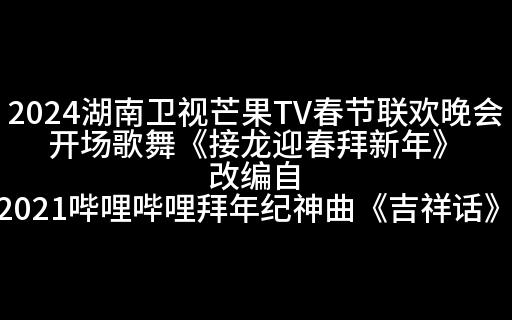 2024湖南卫视芒果TV春节联欢晚会
开场歌舞《接龙迎春拜新年》
改编自
2021哔哩哔哩拜年纪神曲《吉祥话》